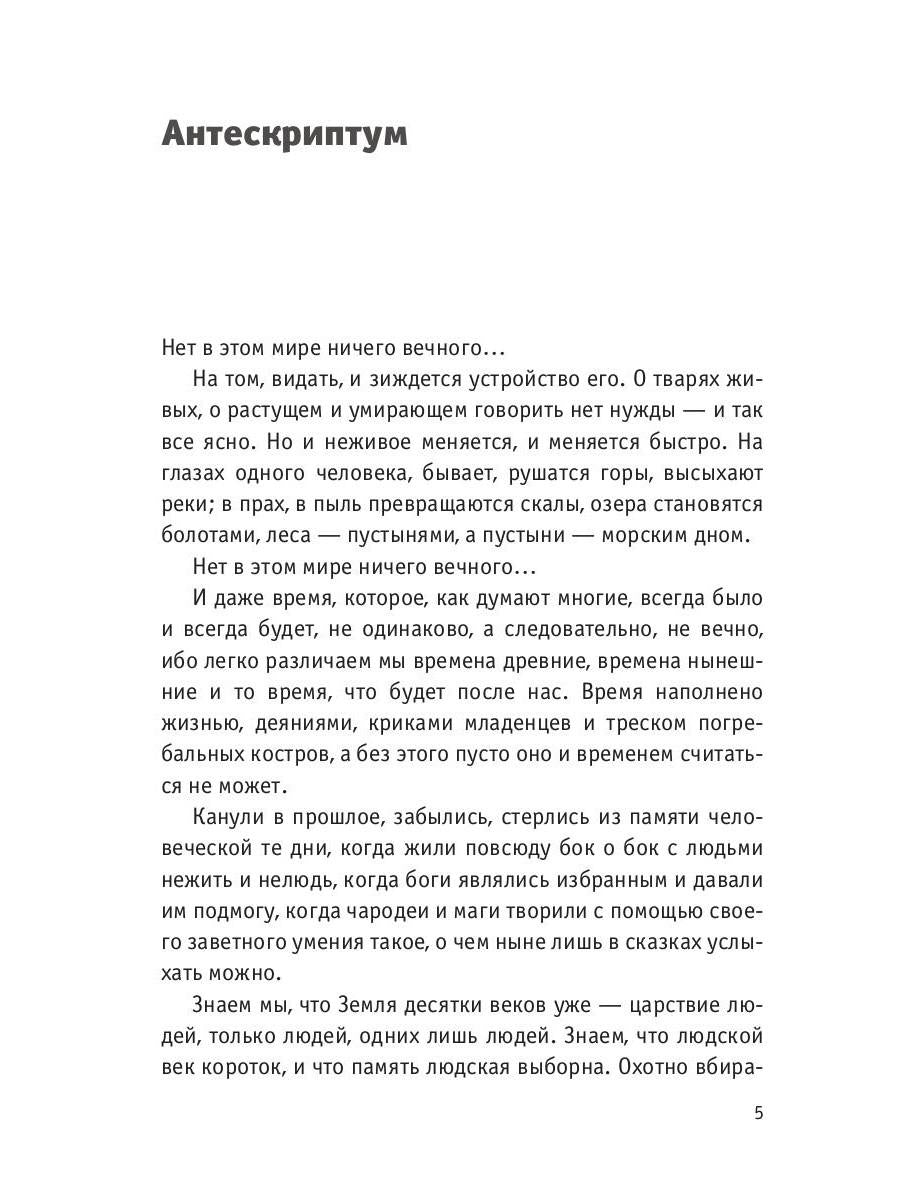 Антескриптум

Нет в этом мире ничего вечного...

На том, видать, и зиждется устройство его. О тварях живых, о растущем и умирающем говорить нет нужды — и так все ясно. Но и неживое меняется, и меняется быстро. На глазах одного человека, бывает, рушатся горы, высыхают реки; в прах, в пыль превращаются скалы, озера становятся болотами, леса — пустынями, а пустыни — морским дном.

Нет в этом мире ничего вечного...

И даже время, которое, как думают многие, всегда было и всегда будет, не одинаково, а следовательно, не вечно, ибо легко различаем мы времена древние, времена нынешние и то время, что будет после нас. Время наполнено жизнью, деяниями, криками младенцев и треском погребальных костров, а без этого пусто оно и временем считаться не может.

Канули в прошлое, забылись, стерлись из памяти человеческой те дни, когда жили повсюду бок о бок с людьми нежить и нелюдь, когда боги являлись избранным и давали им подмогу, когда чародеи и маги творили с помощью своего заветного умения такое, о чем ныне лишь в сказках услыхать можно.

Знаем мы, что Земля десятки веков уже — царствие людей, только людей, одних лишь людей. Знаем, что людской век короток, и что память людская выборна. Охотно вбира-

5